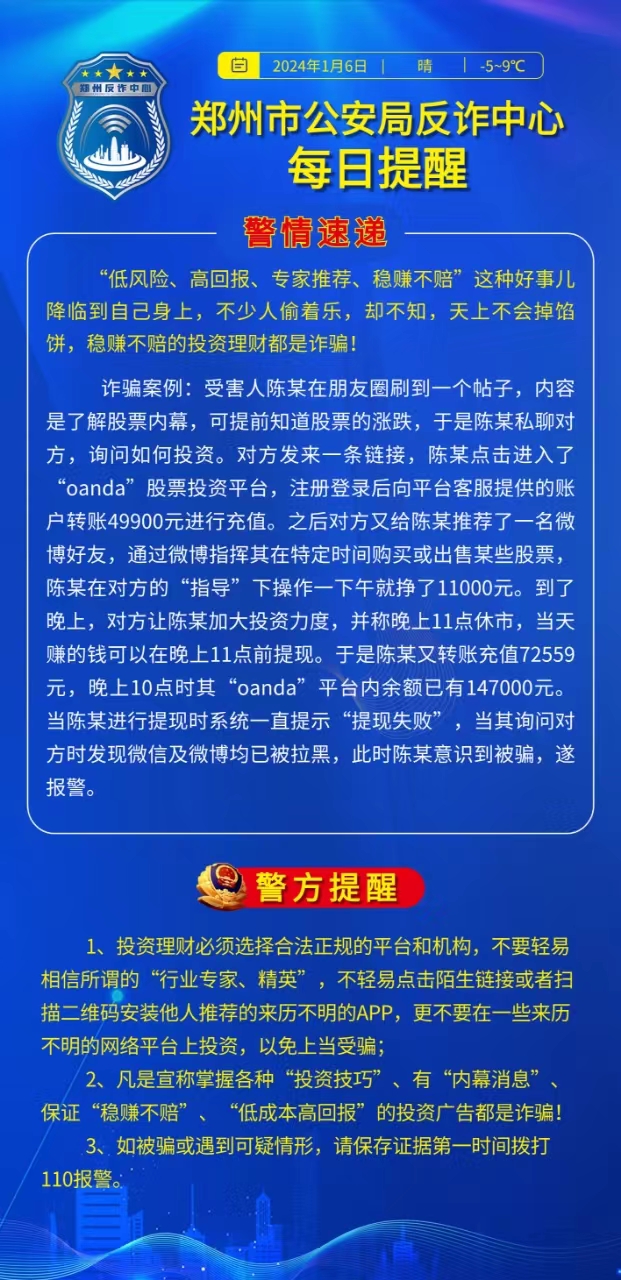 郑州反诈中心

2024年1月6日 | 晴 | -5~9℃

郑州市公安局反诈中心
每日提醒

警情速递

“低风险、高回报、专家推荐、稳赚不赔”这种好事儿降临到自己身上，不少人偷着乐，却不知，天上不会掉馅饼，稳赚不赔的投资理财都是诈骗！

诈骗案例：受害人陈某在朋友圈刷到一个帖子，内容是了解股票内幕，可提前知道股票的涨跌，于是陈某私聊对方，询问如何投资。对方发来一条链接，陈某点击进入了“oanda”股票投资平台，注册登录后向平台客服提供的账户转账49900元进行充值。之后对方又给陈某推荐了一名微博好友，通过微博指挥其在特定时间购买或出售某些股票，陈某在对方的“指导”下操作一下午就挣了11000元。到了晚上，对方让陈某加大投资力度，并称晚上11点休市，当天赚的钱可以在晚上11点前提现。于是陈某又转账充值72559元，晚上10点时其“oanda”平台内余额已有147000元。当陈某进行提现时系统一直提示“提现失败”，当其询问对方时发现微信及微博均已被拉黑，此时陈某意识到被骗，遂报警。

警方提醒

1、投资理财必须选择合法正规的平台和机构，不要轻易相信所谓的“行业专家、精英”，不轻易点击陌生链接或者扫描二维码安装他人推荐的来历不明的APP，更不要在一些来历不明的网络平台上投资，以免上当受骗；

2、凡是宣称掌握各种“投资技巧”、有“内幕消息”、保证“稳赚不赔”、“低成本高回报”的投资广告都是诈骗！

3、如被骗或遇到可疑情形，请保存证据第一时间拨打110报警。